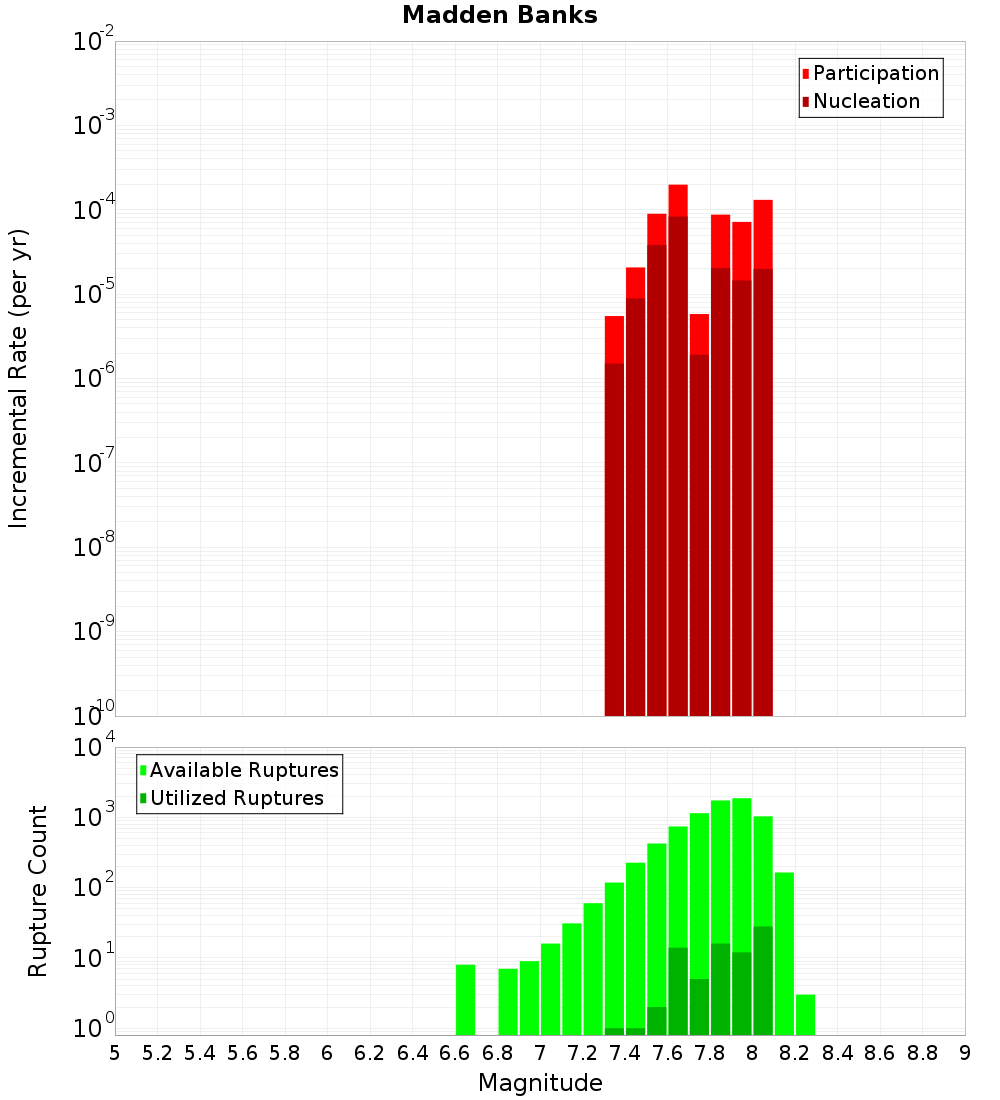 Madden Banks

Participation
Nucleation

Incremental Rate (per yr)

$10^{-2}$
$10^{-3}$
$10^{-4}$
$10^{-5}$
$10^{-6}$
$10^{-7}$
$10^{-8}$
$10^{-9}$
$10^{-10}$

Available Ruptures
Utilized Ruptures

Rupture Count

$10^{4}$
$10^{3}$
$10^{2}$
$10^{1}$
$10^{0}$

5 5.2 5.4 5.6 5.8 6 6.2 6.4 6.6 6.8 7 7.2 7.4 7.6 7.8 8 8.2 8.4 8.6 8.8 9

Magnitude